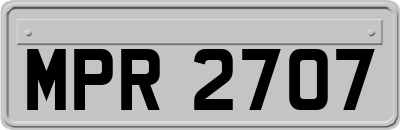 MPR 2707